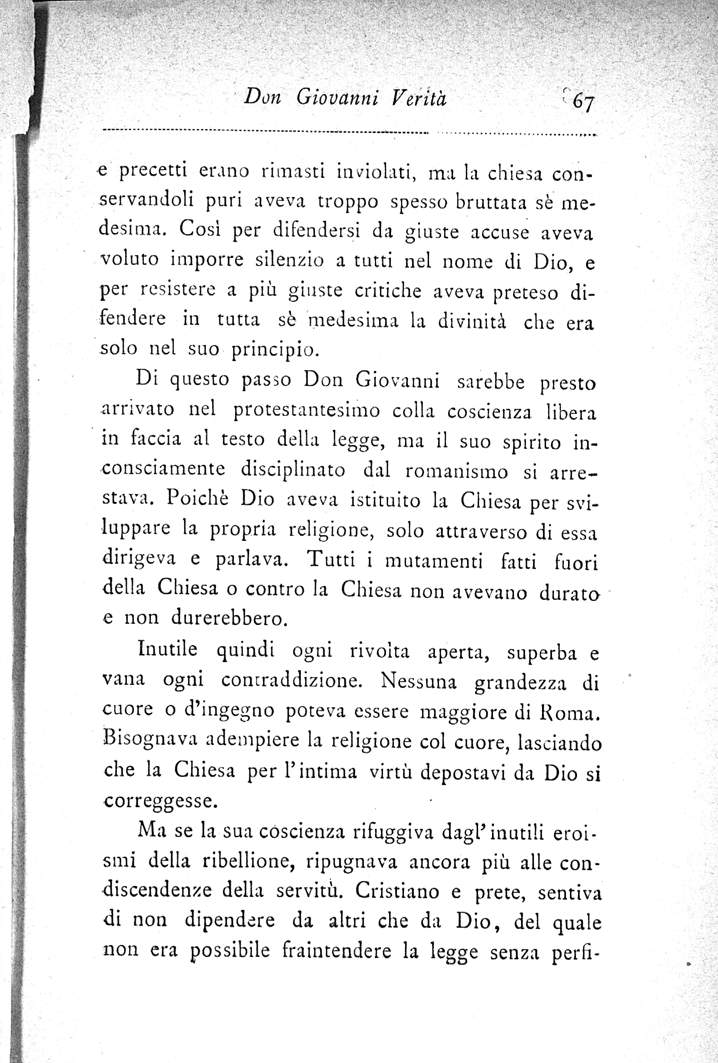 Don Giovanni Verità 67

e precetti erano rimasti inviolati, ma la chiesa conservandoli puri aveva troppo spesso bruttata sè medesima. Così per difendersi da giuste accuse aveva voluto imporre silenzio a tutti nel nome di Dio, e per resistere a più giuste critiche aveva preteso difendere in tutta sè medesima la divinità che era solo nel suo principio.

Di questo passo Don Giovanni sarebbe presto arrivato nel protestantesimo colla coscienza libera in faccia al testo della legge, ma il suo spirito inconsciamente disciplinato dal romanismo si arrestava. Poichè Dio aveva istituito la Chiesa per sviluppare la propria religione, solo attraverso di essa dirigeva e parlava. Tutti i mutamenti fatti fuori della Chiesa o contro la Chiesa non avevano durato e non durerebbero.

Inutile quindi ogni rivolta aperta, superba e vana ogni contraddizione. Nessuna grandezza di cuore o d'ingegno poteva essere maggiore di Roma. Bisognava adempiere la religione col cuore, lasciando che la Chiesa per l'intima virtù depostavi da Dio si correggesse.

Ma se la sua coscienza rifuggiva dagl'inutili eroismi della ribellione, ripugnava ancora più alle condiscendenze della servitù. Cristiano e prete, sentiva di non dipendere da altri che da Dio, del quale non era possibile fraintendere la legge senza perfi-